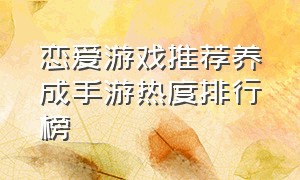 恋爱游戏推荐养成手游热度排行榜